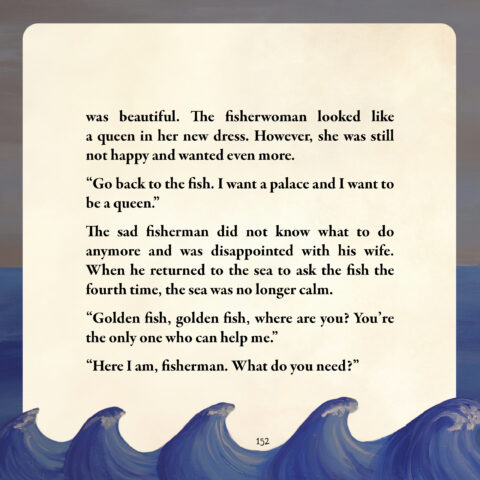 was beautiful. The fisherwoman looked like a queen in her new dress. However, she was still not happy and wanted even more.

“Go back to the fish. I want a palace and I want to be a queen.”

The sad fisherman did not know what to do anymore and was disappointed with his wife. When he returned to the sea to ask the fish the fourth time, the sea was no longer calm.

“Golden fish, golden fish, where are you? You’re the only one who can help me.”

“Here I am, fisherman. What do you need?”

152